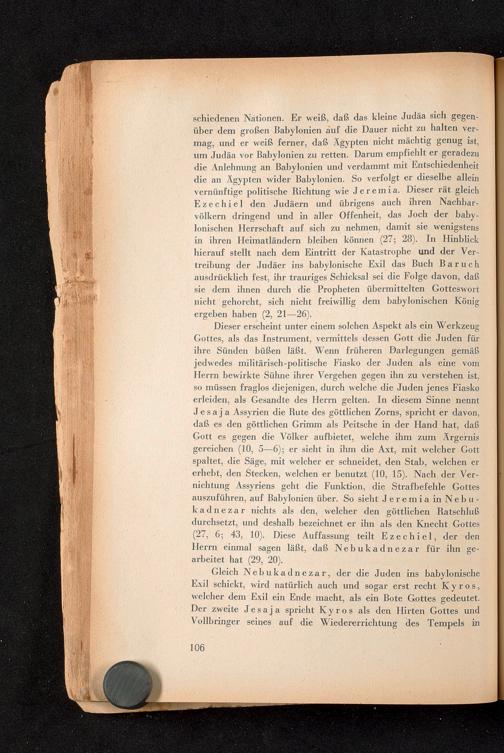 schiedenen Nationen. Er weiß, daß das kleine Judäa sich gegenüber dem großen Babylonien auf die Dauer nicht zu halten vermag, und er weiß ferner, daß Ägypten nicht mächtig genug ist, um Judäa vor Babylonien zu retten. Darum empfiehlt er geradezu die Anlehnung an Babylonien und verdammt mit Entschiedenheit die an Ägypten wider Babylonien. So verfolgt er dieselbe allein vernünftige politische Richtung wie Jeremia. Dieser rät gleich Ezechiel den Judäern und übrigens auch ihren Nachbarvölkern dringend und in aller Offenheit, das Joch der babylonischen Herrschaft auf sich zu nehmen, damit sie wenigstens in ihren Heimatländern bleiben können (27; 28). In Hinblick hierauf stellt nach dem Eintritt der Katastrophe und der Vertreibung der Judäer ins babylonische Exil das Buch Baruch ausdrücklich fest, ihr trauriges Schicksal sei die Folge davon, daß sie dem ihnen durch die Propheten übermittelten Gotteswort nicht gehorcht, sich nicht freiwillig dem babylonischen König ergeben haben (2, 21—26).

Dieser erscheint unter einem solchen Aspekt als ein Werkzeug Gottes, als das Instrument, vermittels dessen Gott die Juden für ihre Sünden büßen läßt. Wenn früheren Darlegungen gemäß jedwedes militärisch-politische Fiasko der Juden als eine vom Herrn bewirkte Sühne ihrer Vergehen gegen ihn zu verstehen ist, so müssen fraglos diejenigen, durch welche die Juden jenes Fiasko erleiden, als Gesandte des Herrn gelten. In diesem Sinne nennt Jesaja Assyrien die Rute des göttlichen Zorns, spricht er davon, daß es den göttlichen Grimm als Peitsche in der Hand hat, daß Gott es gegen die Völker aufbietet, welche ihm zum Ärgernis gereichen (10, 5—6); er sieht in ihm die Axt, mit welcher Gott spaltet, die Säge, mit welcher er schneidet, den Stab, welchen er erhebt, den Stecken, welchen er benutzt (10, 15). Nach der Vernichtung Assyriens geht die Funktion, die Strafbefehle Gottes auszuführen, auf Babylonien über. So sieht Jeremia in Nebukadnezar nichts als den, welcher den göttlichen Ratschluß durchsetzt, und deshalb bezeichnet er ihn als den Knecht Gottes (27, 6; 43, 10). Diese Auffassung teilt Ezechiel, der den Herrn einmal sagen läßt, daß Nebukadnezar für ihn gearbeitet hat (29, 20).

Gleich Nebukadnezar, der die Juden ins babylonische Exil schickt, wird natürlich auch und sogar erst recht Kyros, welcher dem Exil ein Ende macht, als ein Bote Gottes gedeutet. Der zweite Jesaja spricht Kyros als den Hirten Gottes und Vollbringer seines auf die Wiedererrichtung des Tempels in

106